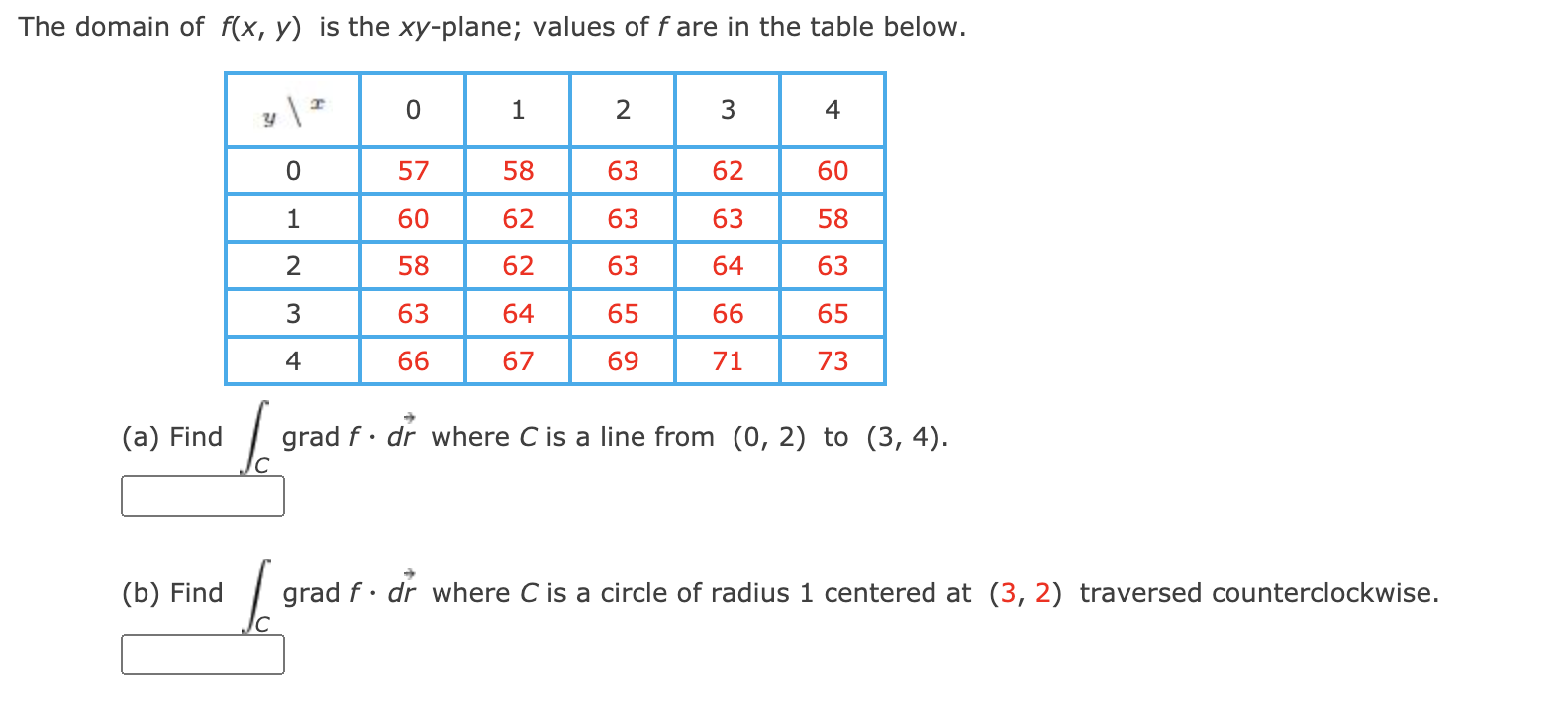 The domain of $f(x, y)$ is the $xy$-plane; values of $f$ are in the table below.

| $y \backslash x$ | 0 | 1 | 2 | 3 | 4 |
|---|---|---|---|---|---|
| 0 | 57 | 58 | 63 | 62 | 60 |
| 1 | 60 | 62 | 63 | 63 | 58 |
| 2 | 58 | 62 | 63 | 64 | 63 |
| 3 | 63 | 64 | 65 | 66 | 65 |
| 4 | 66 | 67 | 69 | 71 | 73 |

(a) Find $\int_C \text{grad } f \cdot d\vec{r}$ where $C$ is a line from $(0, 2)$ to $(3, 4)$.

(b) Find $\int_C \text{grad } f \cdot d\vec{r}$ where $C$ is a circle of radius 1 centered at $(3, 2)$ traversed counterclockwise.